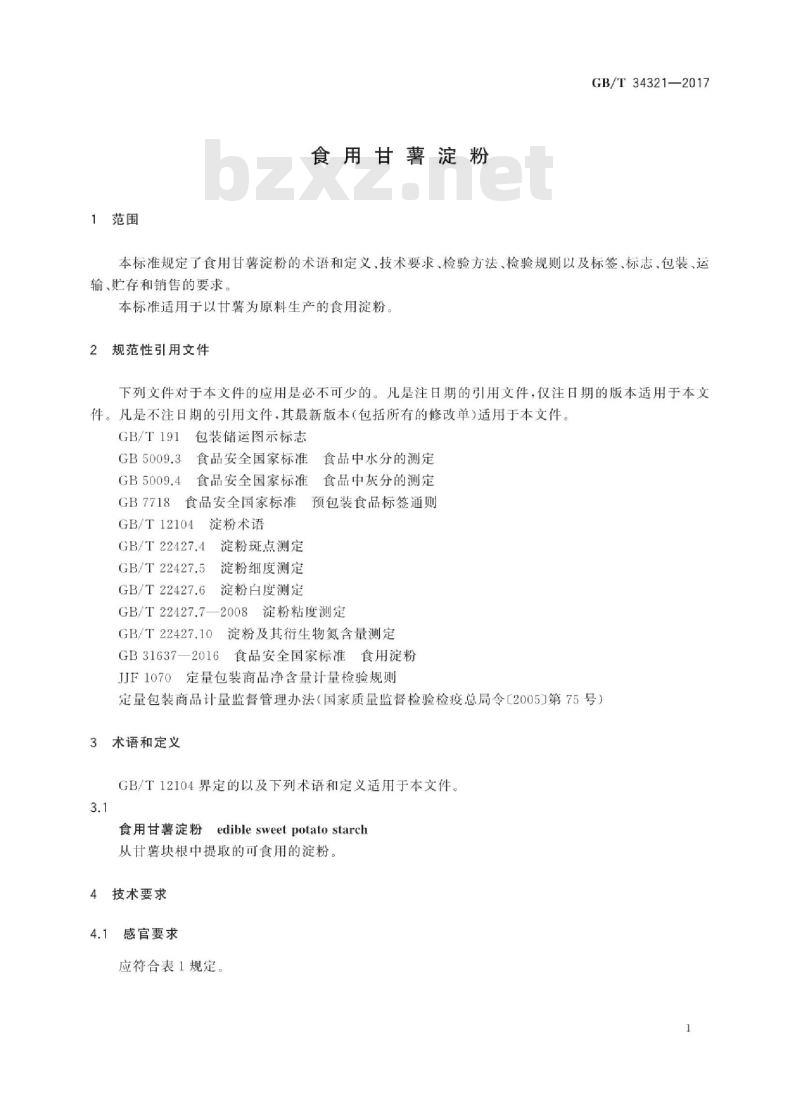 GB/T 34321—2017

食用甘薯淀粉

bzxz.net

1 范围

本标准规定了食用甘薯淀粉的术语和定义、技术要求、检验方法、检验规则以及标签、标志、包装、运输、贮存和销售的要求。
本标准适用于以甘薯为原料生产的食用淀粉。

2 规范性引用文件

下列文件对于本文件的应用是必不可少的。凡是注日期的引用文件，仅注日期的版本适用于本文件。凡是不注日期的引用文件，其最新版本(包括所有的修改单)适用于本文件。
GB/T 191 包装储运图示标志
GB 5009.3 食品安全国家标准 食品中水分的测定
GB 5009.4 食品安全国家标准 食品中灰分的测定
GB 7718 食品安全国家标准 预包装食品标签通则
GB/T 12104 淀粉术语
GB/T 22427.4 淀粉斑点测定
GB/T 22427.5 淀粉细度测定
GB/T 22427.6 淀粉白度测定
GB/T 22427.7—2008 淀粉粘度测定
GB/T 22427.10 淀粉及其衍生物氮含量测定
GB 31637—2016 食品安全国家标准 食用淀粉
JJF 1070 定量包装商品净含量计量检验规则
定量包装商品计量监督管理办法(国家质量监督检验检疫总局令〔2005〕第75号)

3 术语和定义

GB/T 12104 界定的以及下列术语和定义适用于本文件。
3.1
食用甘薯淀粉 edible sweet potato starch
从甘薯块根中提取的可食用的淀粉。

4 技术要求

4.1 感官要求

应符合表1规定。

1